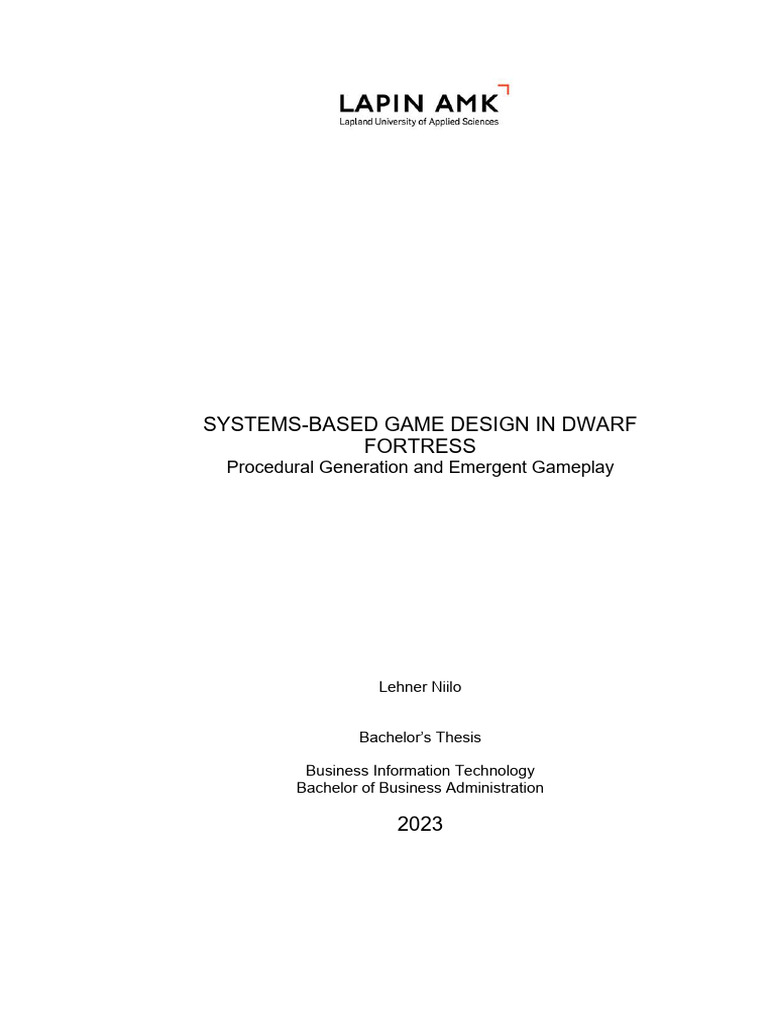 LAPIN AMK
Lapland University of Applied Sciences

SYSTEMS-BASED GAME DESIGN IN DWARF FORTRESS
Procedural Generation and Emergent Gameplay

Lehner Niilo

Bachelor's Thesis

Business Information Technology
Bachelor of Business Administration

2023